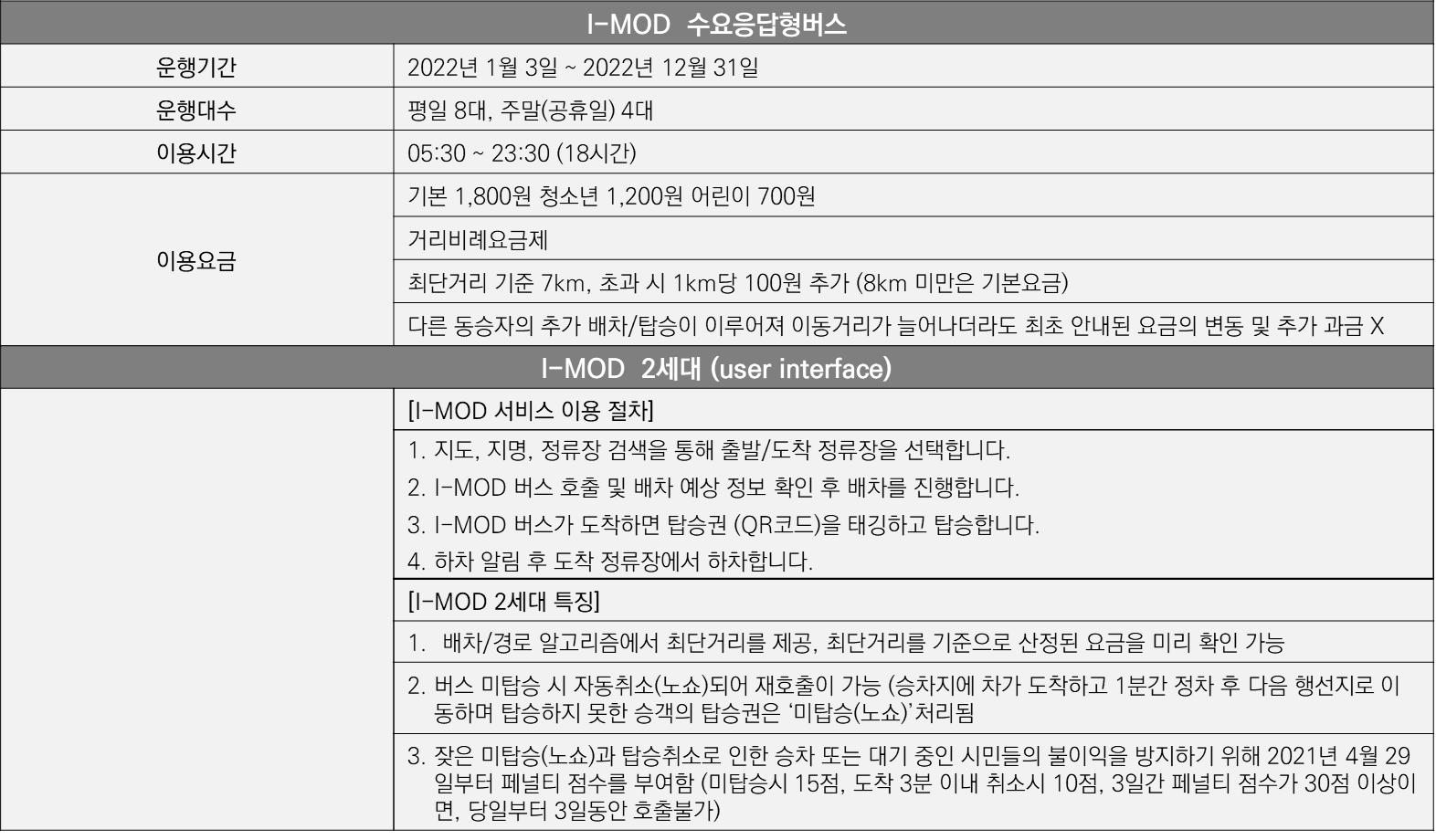 | I-MOD 수요응답형버스 | |
|---|---|
| 운행기간 | 2022년 1월 3일 ~ 2022년 12월 31일 |
| 운행대수 | 평일 8대, 주말(공휴일) 4대 |
| 이용시간 | 05:30 ~ 23:30 (18시간) |
| 이용요금 | 기본 1,800원 청소년 1,200원 어린이 700원 |
| | 거리비례요금제 |
| | 최단거리 기준 7km, 초과 시 1km당 100원 추가 (8km 미만은 기본요금) |
| | 다른 동승자의 추가 배차/탑승이 이루어져 이동거리가 늘어나더라도 최초 안내된 요금의 변동 및 추가 과금 X |
| I-MOD 2세대 (user interface) | |
| | [I-MOD 서비스 이용 절차] |
| | 1. 지도, 지명, 정류장 검색을 통해 출발/도착 정류장을 선택합니다. 2. I-MOD 버스 호출 및 배차 예상 정보 확인 후 배차를 진행합니다. 3. I-MOD 버스가 도착하면 탑승권 (QR코드)을 태깅하고 탑승합니다. 4. 하차 알림 후 도착 정류장에서 하차합니다. |
| | [I-MOD 2세대 특징] |
| | 1. 배차/경로 알고리즘에서 최단거리를 제공, 최단거리를 기준으로 산정된 요금을 미리 확인 가능 |
| | 2. 버스 미탑승 시 자동취소(노쇼)되어 재호출이 가능 (승차지에 차가 도착하고 1분간 정차 후 다음 행선지로 이동하며 탑승하지 못한 승객의 탑승권은 '미탑승(노쇼)' 처리됨 |
| | 3. 잦은 미탑승(노쇼)과 탑승취소로 인한 승차 또는 대기 중인 시민들의 불이익을 방지하기 위해 2021년 4월 29일부터 페널티 점수를 부여함 (미탑승시 15점, 도착 3분 이내 취소시 10점, 3일간 페널티 점수가 30점 이상이면, 당일부터 3일동안 호출불가) |